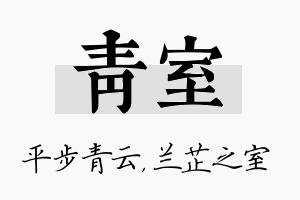 青室

平步青云，兰芷之室